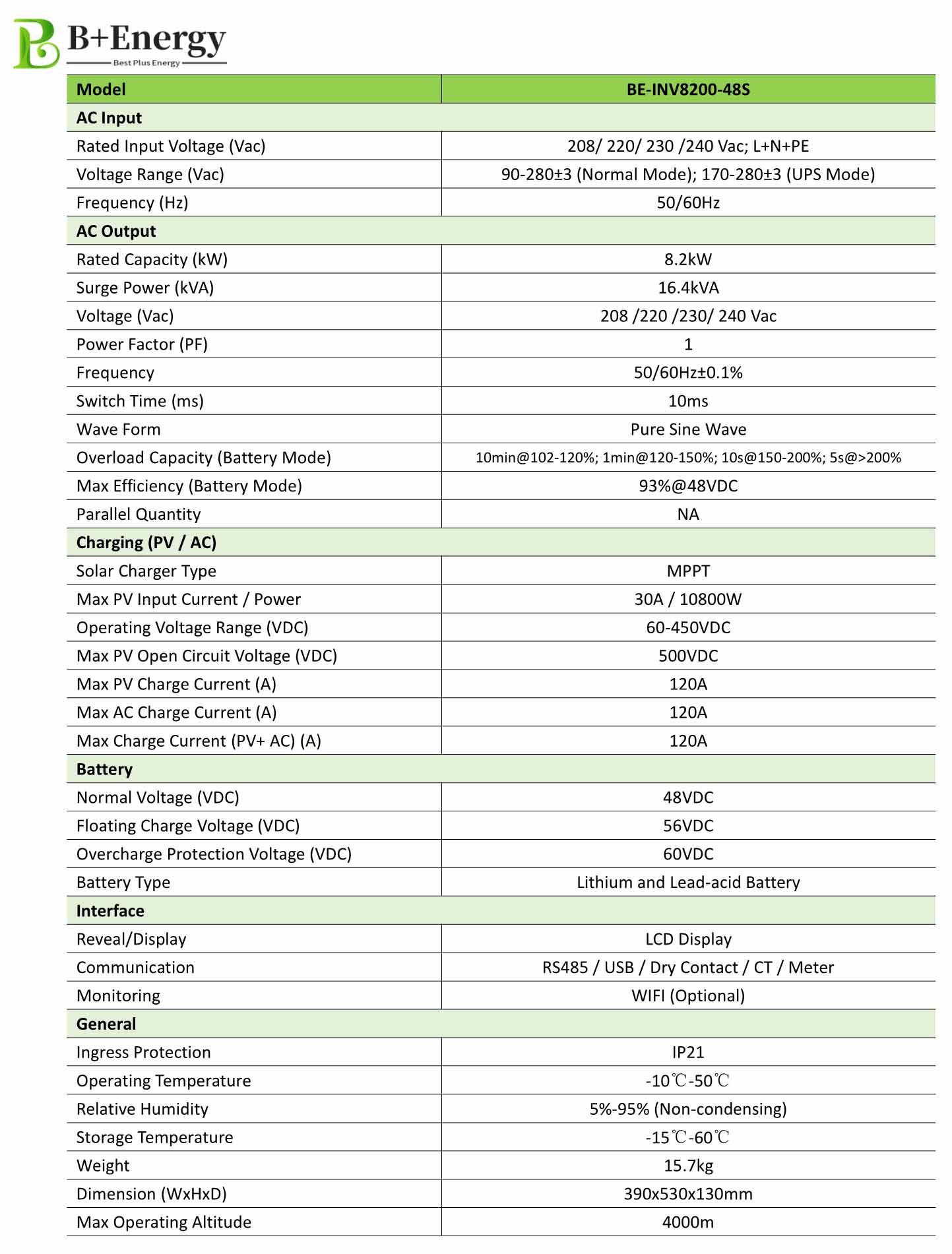 B+Energy
Best Plus Energy

| Model | BE-INV8200-48S |
|---|---|
| AC Input | |
| Rated Input Voltage (Vac) | 208/ 220/ 230 /240 Vac; L+N+PE |
| Voltage Range (Vac) | 90-280±3 (Normal Mode); 170-280±3 (UPS Mode) |
| Frequency (Hz) | 50/60Hz |
| AC Output | |
| Rated Capacity (kW) | 8.2kW |
| Surge Power (kVA) | 16.4kVA |
| Voltage (Vac) | 208 /220 /230/ 240 Vac |
| Power Factor (PF) | 1 |
| Frequency | 50/60Hz±0.1% |
| Switch Time (ms) | 10ms |
| Wave Form | Pure Sine Wave |
| Overload Capacity (Battery Mode) | 10min@102-120%; 1min@120-150%; 10s@150-200%; 5s@>200% |
| Max Efficiency (Battery Mode) | 93%@48VDC |
| Parallel Quantity | NA |
| Charging (PV / AC) | |
| Solar Charger Type | MPPT |
| Max PV Input Current / Power | 30A / 10800W |
| Operating Voltage Range (VDC) | 60-450VDC |
| Max PV Open Circuit Voltage (VDC) | 500VDC |
| Max PV Charge Current (A) | 120A |
| Max AC Charge Current (A) | 120A |
| Max Charge Current (PV+ AC) (A) | 120A |
| Battery | |
| Normal Voltage (VDC) | 48VDC |
| Floating Charge Voltage (VDC) | 56VDC |
| Overcharge Protection Voltage (VDC) | 60VDC |
| Battery Type | Lithium and Lead-acid Battery |
| Interface | |
| Reveal/Display | LCD Display |
| Communication | RS485 / USB / Dry Contact / CT / Meter |
| Monitoring | WIFI (Optional) |
| General | |
| Ingress Protection | IP21 |
| Operating Temperature | -10℃-50℃ |
| Relative Humidity | 5%-95% (Non-condensing) |
| Storage Temperature | -15℃-60℃ |
| Weight | 15.7kg |
| Dimension (WxHxD) | 390x530x130mm |
| Max Operating Altitude | 4000m |